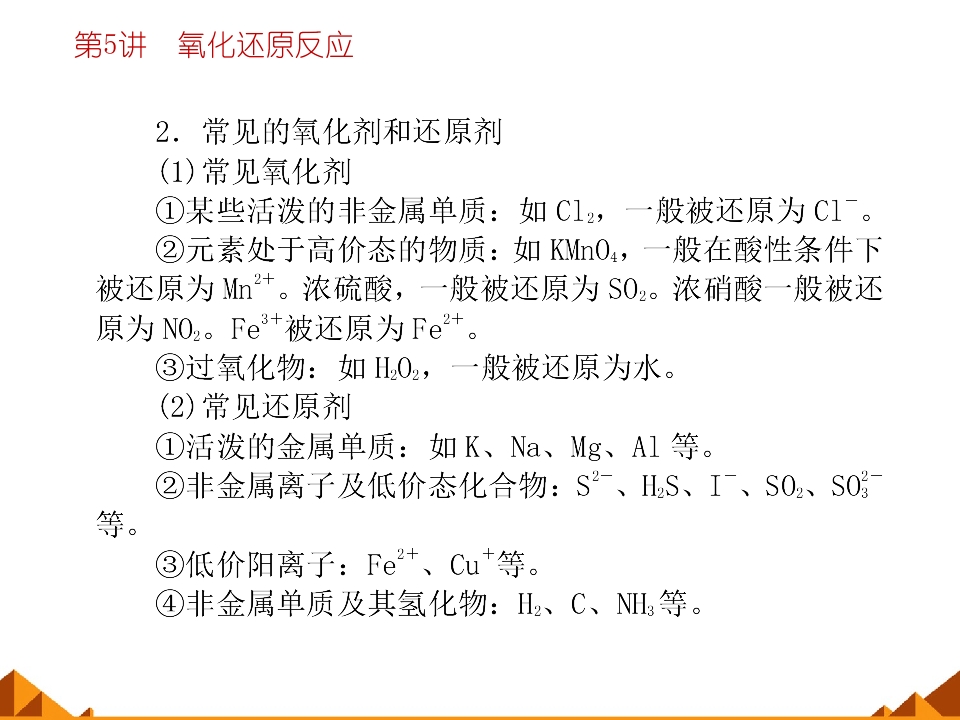 第5讲　氧化还原反应

2．常见的氧化剂和还原剂

(1)常见氧化剂

①某些活泼的非金属单质：如 $Cl_2$，一般被还原为 $Cl^-$。

②元素处于高价态的物质：如 $KMnO_4$，一般在酸性条件下被还原为 $Mn^{2+}$。浓硫酸，一般被还原为 $SO_2$。浓硝酸一般被还原为 $NO_2$。$Fe^{3+}$被还原为 $Fe^{2+}$。

③过氧化物：如 $H_2O_2$，一般被还原为水。

(2)常见还原剂

①活泼的金属单质：如 K、Na、Mg、Al 等。

②非金属离子及低价态化合物：$S^{2-}$、$H_2S$、$I^-$、$SO_2$、$SO_3^{2-}$等。

③低价阳离子：$Fe^{2+}$、$Cu^+$等。

④非金属单质及其氢化物：$H_2$、C、$NH_3$等。